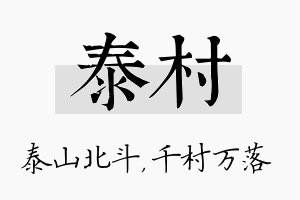 泰村

泰山北斗，千村万落